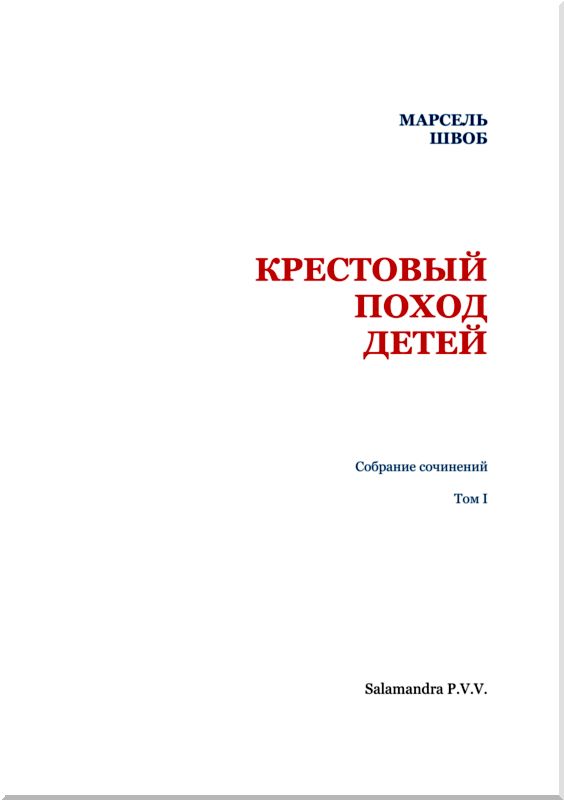 МАРСЕЛЬ
ШВОБ

КРЕСТОВЫЙ
ПОХОД
ДЕТЕЙ

Собрание сочинений

Том I

Salamandra P.V.V.